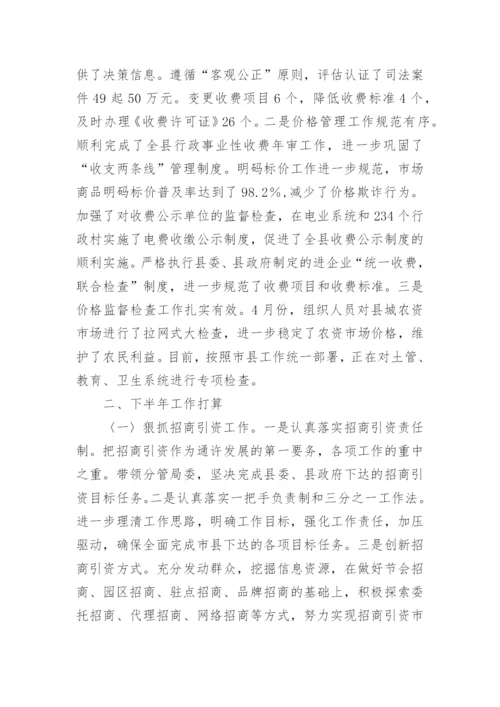 供了决策信息。遵循“客观公正”原则，评估认证了司法案件 49 起 50 万元。变更收费项目 6 个，降低收费标准 4 个，及时办理《收费许可证》26 个。二是价格管理工作规范有序。顺利完成了全县行政事业性收费年审工作，进一步巩固了“收支两条线”管理制度。明码标价工作进一步规范，市场商品明码标价普及率达到了 98.2%,减少了价格欺诈行为。加强了对收费公示单位的监督检查，在电业系统和 234 个行政村实施了电费收缴公示制度，促进了全县收费公示制度的顺利实施。严格执行县委、县政府制定的进企业“统一收费，联合检查”制度，进一步规范了收费项目和收费标准。三是价格监督检查工作扎实有效。4 月份，组织人员对县城农资市场进行了拉网式大检查，进一步稳定了农资市场价格，维护了农民利益。目前，按照市县工作统一部署，正在对土管、教育、卫生系统进行专项检查。

二、下半年工作打算

（一）狠抓招商引资工作。一是认真落实招商引资责任制。把招商引资作为通许发展的第一要务，各项工作的重中之重。带领分管局委，坚决完成县委、县政府下达的招商引资目标任务。二是认真落实一把手负责制和三分之一工作法。进一步理清工作思路，明确工作目标，强化工作责任，加压驱动，确保全面完成市县下达的各项目标任务。三是创新招商引资方式。充分发动群众，挖掘信息资源，在做好节会招商、园区招商、驻点招商、品牌招商的基础上，积极探索委托招商、代理招商、网络招商等方式，努力实现招商引资市